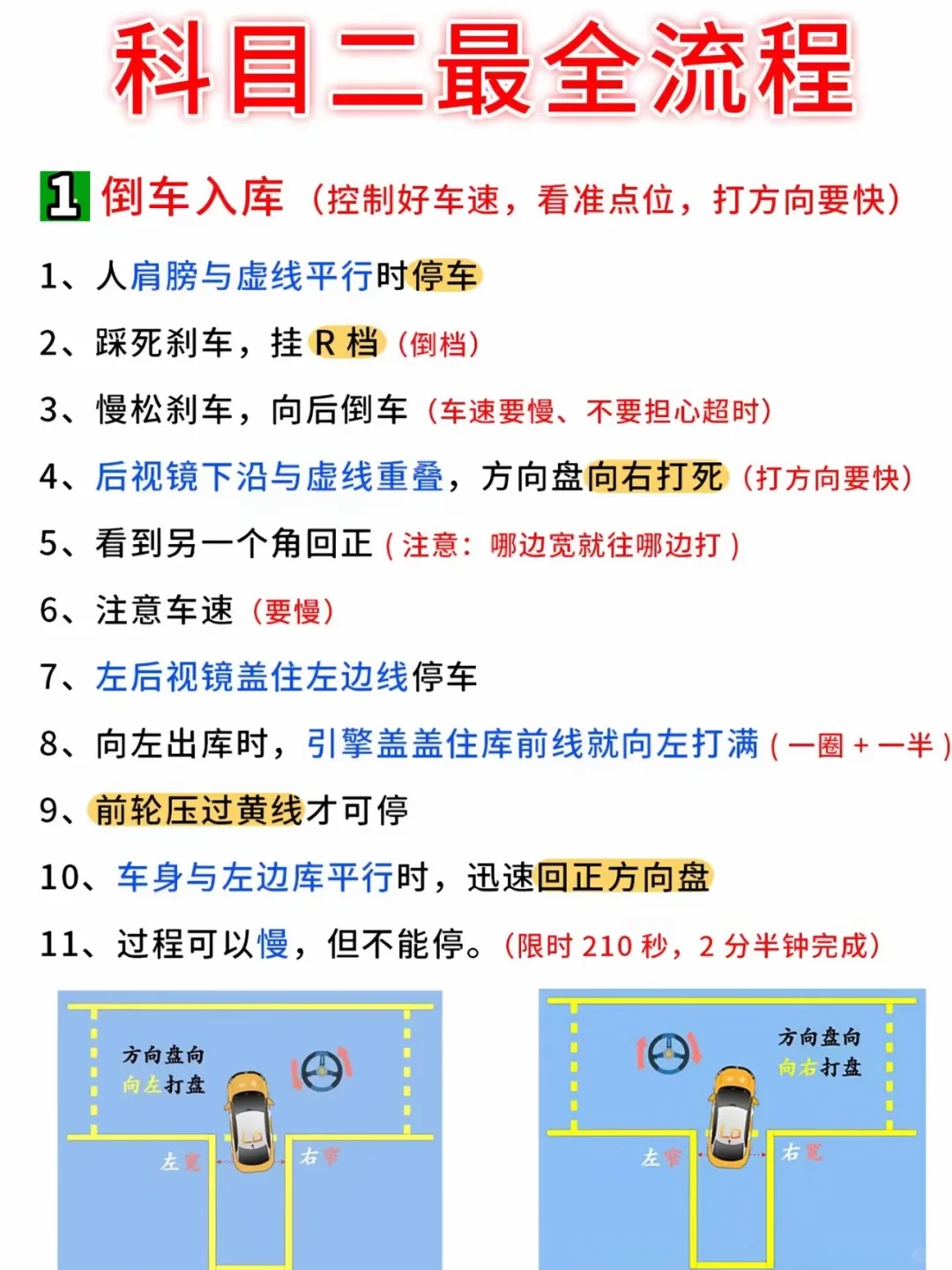 科目二最全流程

1 倒车入库（控制好车速，看准点位，打方向要快）

1、人肩膀与虚线平行时停车

2、踩死刹车，挂 R 档（倒档）

3、慢松刹车，向后倒车（车速要慢、不要担心超时）

4、后视镜下沿与虚线重叠，方向盘向右打死（打方向要快）

5、看到另一个角回正（注意：哪边宽就往哪边打）

6、注意车速（要慢）

7、左后视镜盖住左边线停车

8、向左出库时，引擎盖盖住库前线就向左打满（一圈 + 一半）

9、前轮压过黄线才可停

10、车身与左边库平行时，迅速回正方向盘

11、过程可以慢，但不能停。（限时 210 秒，2 分半钟完成）

方向盘向
向左打盘
左宽
右窄

方向盘向
向右打盘
左窄
右宽